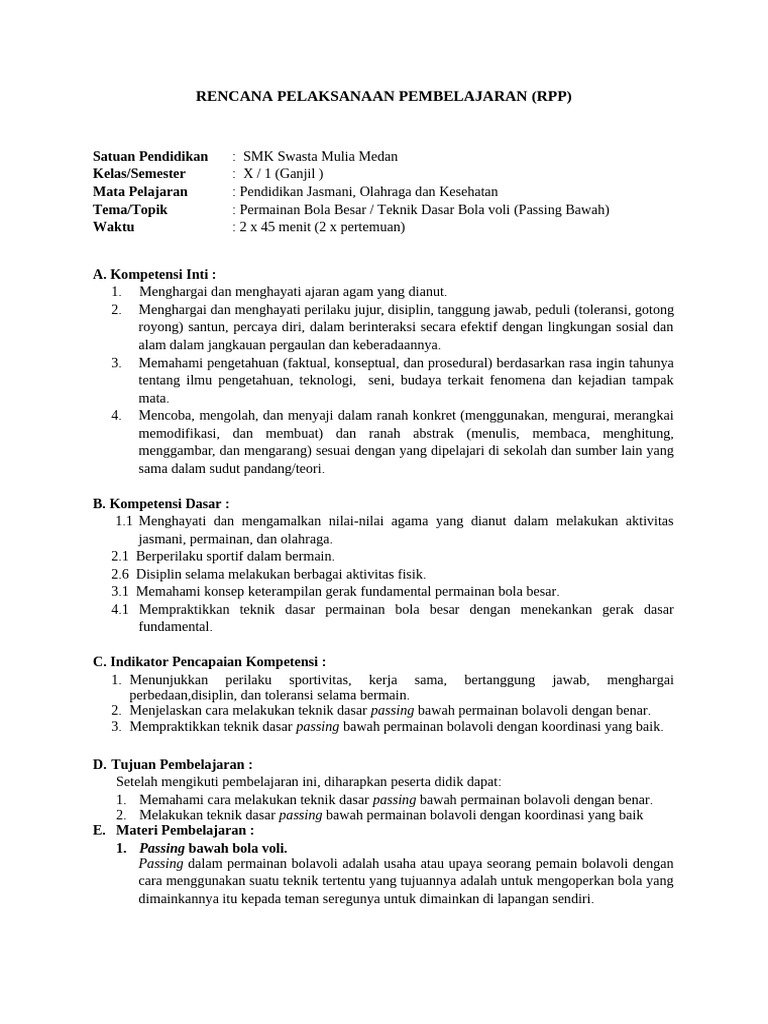 RENCANA PELAKSANAAN PEMBELAJARAN (RPP)

Satuan Pendidikan : SMK Swasta Mulia Medan
Kelas/Semester : X / 1 (Ganjil )
Mata Pelajaran : Pendidikan Jasmani, Olahraga dan Kesehatan
Tema/Topik : Permainan Bola Besar / Teknik Dasar Bola voli (Passing Bawah)
Waktu : 2 x 45 menit (2 x pertemuan)

A. Kompetensi Inti :
1. Menghargai dan menghayati ajaran agam yang dianut.
2. Menghargai dan menghayati perilaku jujur, disiplin, tanggung jawab, peduli (toleransi, gotong royong) santun, percaya diri, dalam berinteraksi secara efektif dengan lingkungan sosial dan alam dalam jangkauan pergaulan dan keberadaannya.
3. Memahami pengetahuan (faktual, konseptual, dan prosedural) berdasarkan rasa ingin tahunya tentang ilmu pengetahuan, teknologi, seni, budaya terkait fenomena dan kejadian tampak mata.
4. Mencoba, mengolah, dan menyaji dalam ranah konkret (menggunakan, mengurai, merangkai memodifikasi, dan membuat) dan ranah abstrak (menulis, membaca, menghitung, menggambar, dan mengarang) sesuai dengan yang dipelajari di sekolah dan sumber lain yang sama dalam sudut pandang/teori.

B. Kompetensi Dasar :
1.1 Menghayati dan mengamalkan nilai-nilai agama yang dianut dalam melakukan aktivitas jasmani, permainan, dan olahraga.
2.1 Berperilaku sportif dalam bermain.
2.6 Disiplin selama melakukan berbagai aktivitas fisik.
3.1 Memahami konsep keterampilan gerak fundamental permainan bola besar.
4.1 Mempraktikkan teknik dasar permainan bola besar dengan menekankan gerak dasar fundamental.

C. Indikator Pencapaian Kompetensi :
1. Menunjukkan perilaku sportivitas, kerja sama, bertanggung jawab, menghargai perbedaan,disiplin, dan toleransi selama bermain.
2. Menjelaskan cara melakukan teknik dasar passing bawah permainan bolavoli dengan benar.
3. Mempraktikkan teknik dasar passing bawah permainan bolavoli dengan koordinasi yang baik.

D. Tujuan Pembelajaran :
Setelah mengikuti pembelajaran ini, diharapkan peserta didik dapat:
1. Memahami cara melakukan teknik dasar passing bawah permainan bolavoli dengan benar.
2. Melakukan teknik dasar passing bawah permainan bolavoli dengan koordinasi yang baik
E. Materi Pembelajaran :
1. Passing bawah bola voli.
Passing dalam permainan bolavoli adalah usaha atau upaya seorang pemain bolavoli dengan cara menggunakan suatu teknik tertentu yang tujuannya adalah untuk mengoperkan bola yang dimainkannya itu kepada teman seregunya untuk dimainkan di lapangan sendiri.